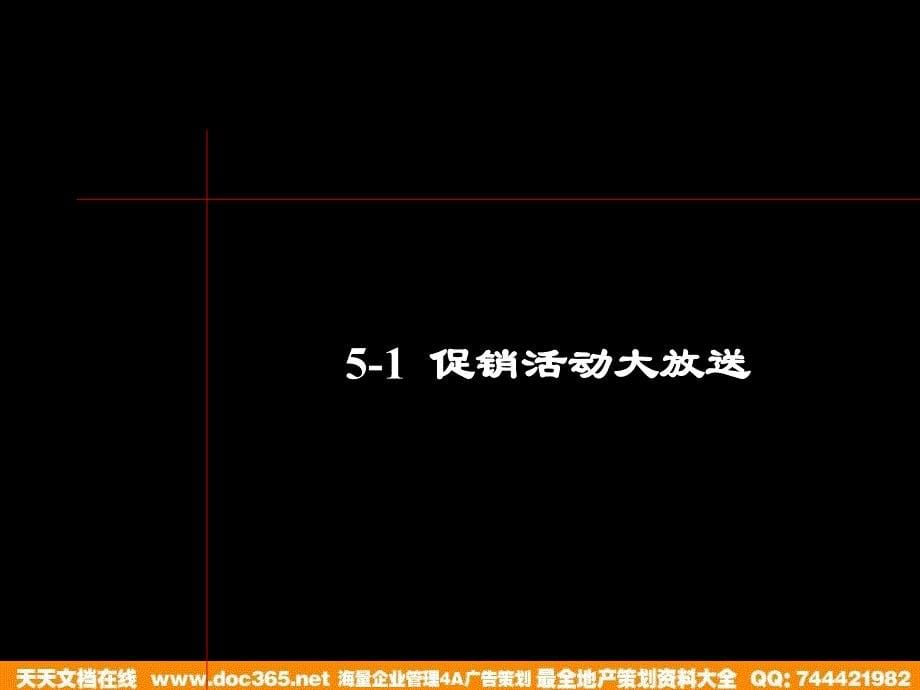 5-1 促销活动大放送

天天文档在线 www.doc365.net 海量企业管理4A广告策划 最全地产策划资料大全 QQ: 744421982